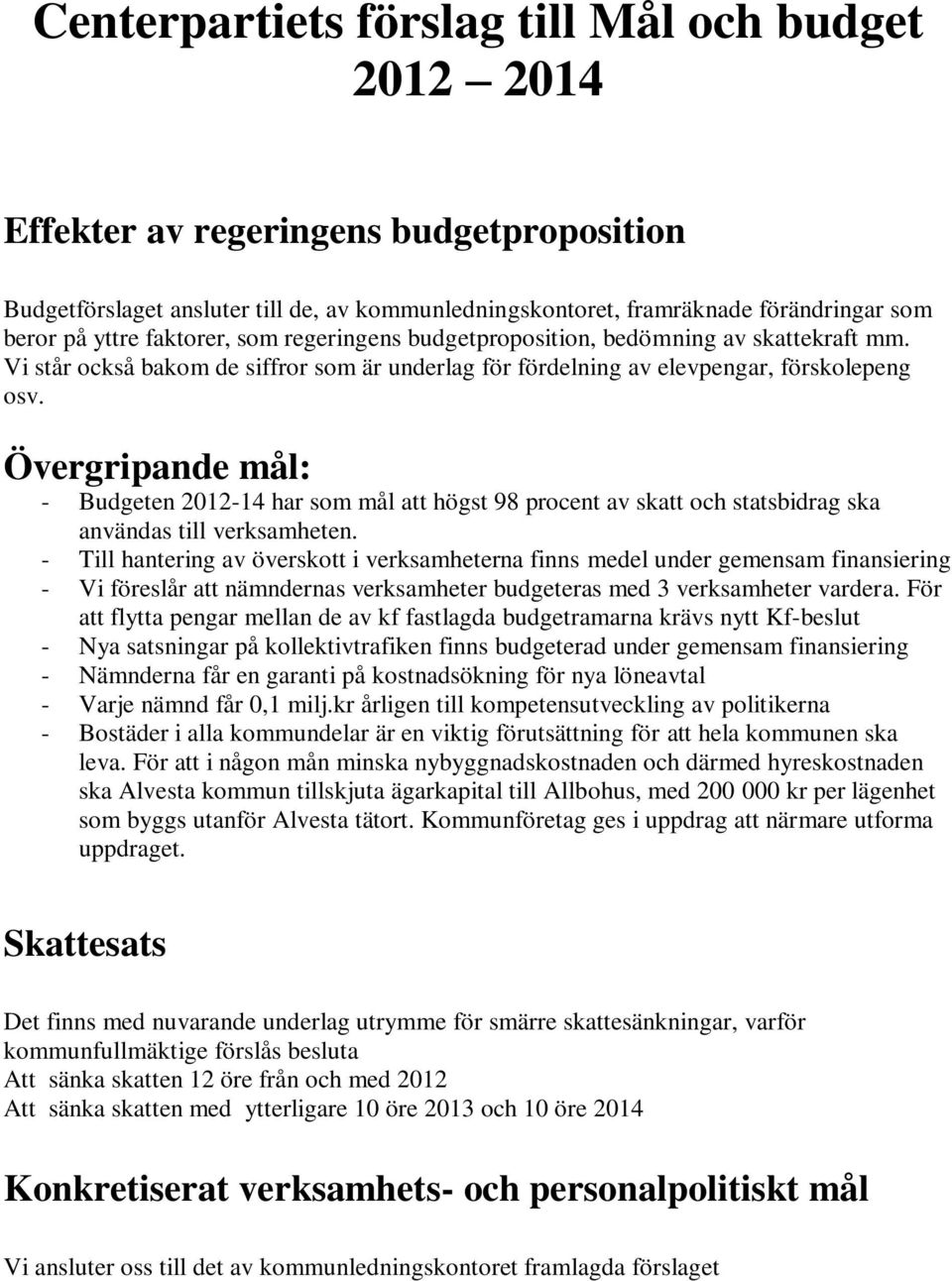 Centerpartiets förslag till Mål och budget 2012 – 2014

Effekter av regeringens budgetproposition

Budgetförslaget ansluter till de, av kommunledningskontoret, framräknade förändringar som beror på yttre faktorer, som regeringens budgetproposition, bedömning av skattekraft mm. Vi står också bakom de siffror som är underlag för fördelning av elevpengar, förskolepeng osv.

Övergripande mål:
- Budgeten 2012-14 har som mål att högst 98 procent av skatt och statsbidrag ska användas till verksamheten.
- Till hantering av överskott i verksamheterna finns medel under gemensam finansiering
- Vi föreslår att nämndernas verksamheter budgeteras med 3 verksamheter vardera. För att flytta pengar mellan de av kf fastlagda budgetramarna krävs nytt Kf-beslut
- Nya satsningar på kollektivtrafiken finns budgeterad under gemensam finansiering
- Nämnderna får en garanti på kostnadsökning för nya löneavtal
- Varje nämnd får 0,1 milj.kr årligen till kompetensutveckling av politikerna
- Bostäder i alla kommundelar är en viktig förutsättning för att hela kommunen ska leva. För att i någon mån minska nybyggnadskostnaden och därmed hyreskostnaden ska Alvesta kommun tillskjuta ägarkapital till Allbohus, med 200 000 kr per lägenhet som byggs utanför Alvesta tätort. Kommunföretag ges i uppdrag att närmare utforma uppdraget.

Skattesats

Det finns med nuvarande underlag utrymme för smärre skattesänkningar, varför kommunfullmäktige förslås besluta
Att sänka skatten 12 öre från och med 2012
Att sänka skatten med ytterligare 10 öre 2013 och 10 öre 2014

Konkretiserat verksamhets- och personalpolitiskt mål

Vi ansluter oss till det av kommunledningskontoret framlagda förslaget